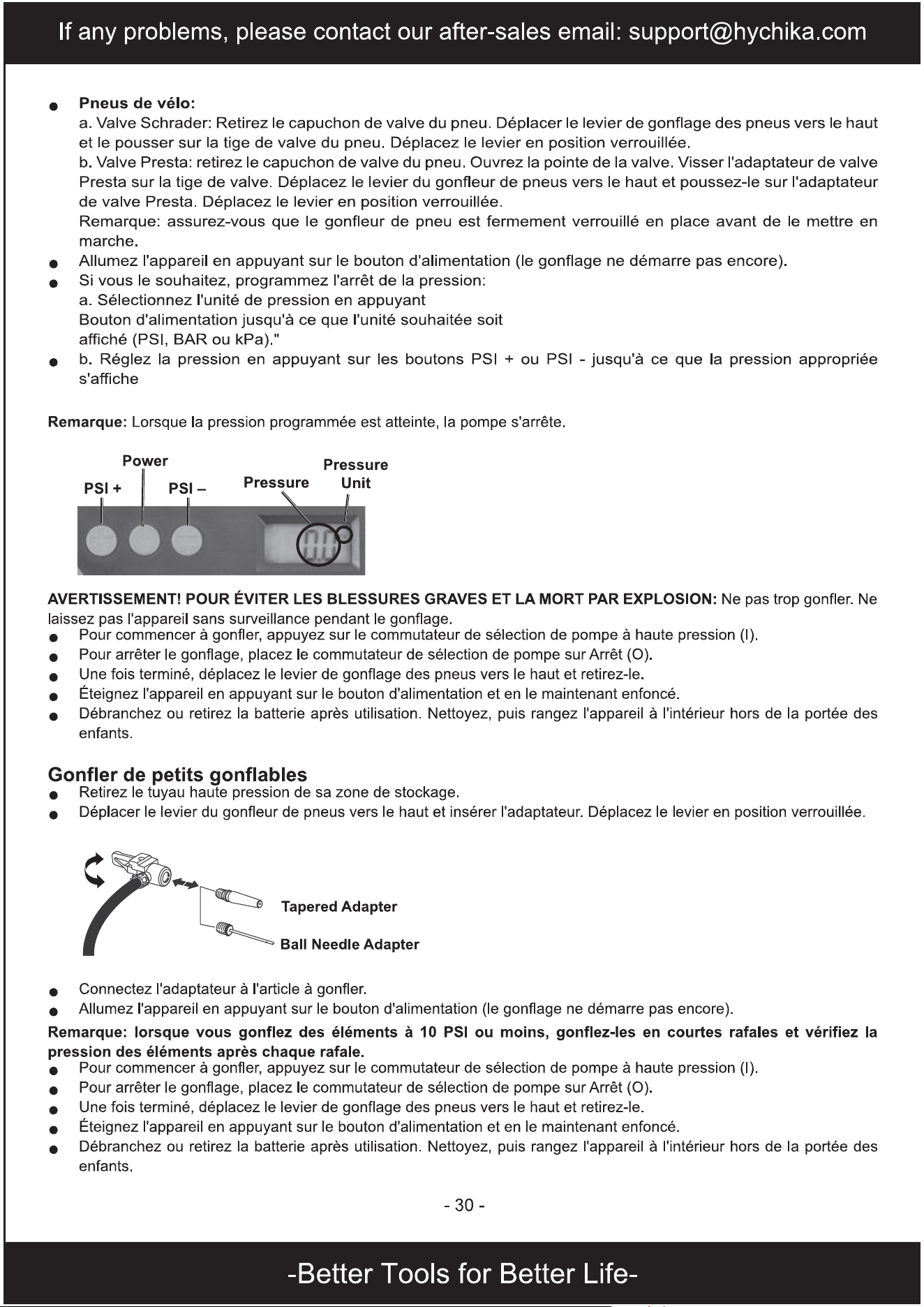 If any problems, please contact our after-sales email: support@hychika.com

• Pneus de vélo:
a. Valve Schrader: Retirez le capuchon de valve du pneu. Déplacer le levier de gonflage des pneus vers le haut et le pousser sur la tige de valve du pneu. Déplacez le levier en position verrouillée.
b. Valve Presta: retirez le capuchon de valve du pneu. Ouvrez la pointe de la valve. Visser l'adaptateur de valve Presta sur la tige de valve. Déplacez le levier du gonfleur de pneus vers le haut et poussez-le sur l'adaptateur de valve Presta. Déplacez le levier en position verrouillée.
Remarque: assurez-vous que le gonfleur de pneu est fermement verrouillé en place avant de le mettre en marche.
• Allumez l'appareil en appuyant sur le bouton d'alimentation (le gonflage ne démarre pas encore).
• Si vous le souhaitez, programmez l'arrêt de la pression:
a. Sélectionnez l'unité de pression en appuyant
Bouton d'alimentation jusqu'à ce que l'unité souhaitée soit
affiché (PSI, BAR ou kPa)."
• b. Réglez la pression en appuyant sur les boutons PSI + ou PSI - jusqu'à ce que la pression appropriée s'affiche

Remarque: Lorsque la pression programmée est atteinte, la pompe s'arrête.

Power
PSI +
PSI –
Pressure
Pressure
Unit

AVERTISSEMENT! POUR ÉVITER LES BLESSURES GRAVES ET LA MORT PAR EXPLOSION: Ne pas trop gonfler. Ne laissez pas l'appareil sans surveillance pendant le gonflage.
• Pour commencer à gonfler, appuyez sur le commutateur de sélection de pompe à haute pression (I).
• Pour arrêter le gonflage, placez le commutateur de sélection de pompe sur Arrêt (O).
• Une fois terminé, déplacez le levier de gonflage des pneus vers le haut et retirez-le.
• Éteignez l'appareil en appuyant sur le bouton d'alimentation et en le maintenant enfoncé.
• Débranchez ou retirez la batterie après utilisation. Nettoyez, puis rangez l'appareil à l'intérieur hors de la portée des enfants.

Gonfler de petits gonflables
• Retirez le tuyau haute pression de sa zone de stockage.
• Déplacer le levier du gonfleur de pneus vers le haut et insérer l'adaptateur. Déplacez le levier en position verrouillée.

Tapered Adapter
Ball Needle Adapter

• Connectez l'adaptateur à l'article à gonfler.
• Allumez l'appareil en appuyant sur le bouton d'alimentation (le gonflage ne démarre pas encore).
Remarque: lorsque vous gonflez des éléments à 10 PSI ou moins, gonflez-les en courtes rafales et vérifiez la pression des éléments après chaque rafale.
• Pour commencer à gonfler, appuyez sur le commutateur de sélection de pompe à haute pression (I).
• Pour arrêter le gonflage, placez le commutateur de sélection de pompe sur Arrêt (O).
• Une fois terminé, déplacez le levier de gonflage des pneus vers le haut et retirez-le.
• Éteignez l'appareil en appuyant sur le bouton d'alimentation et en le maintenant enfoncé.
• Débranchez ou retirez la batterie après utilisation. Nettoyez, puis rangez l'appareil à l'intérieur hors de la portée des enfants.

- 30 -

-Better Tools for Better Life-